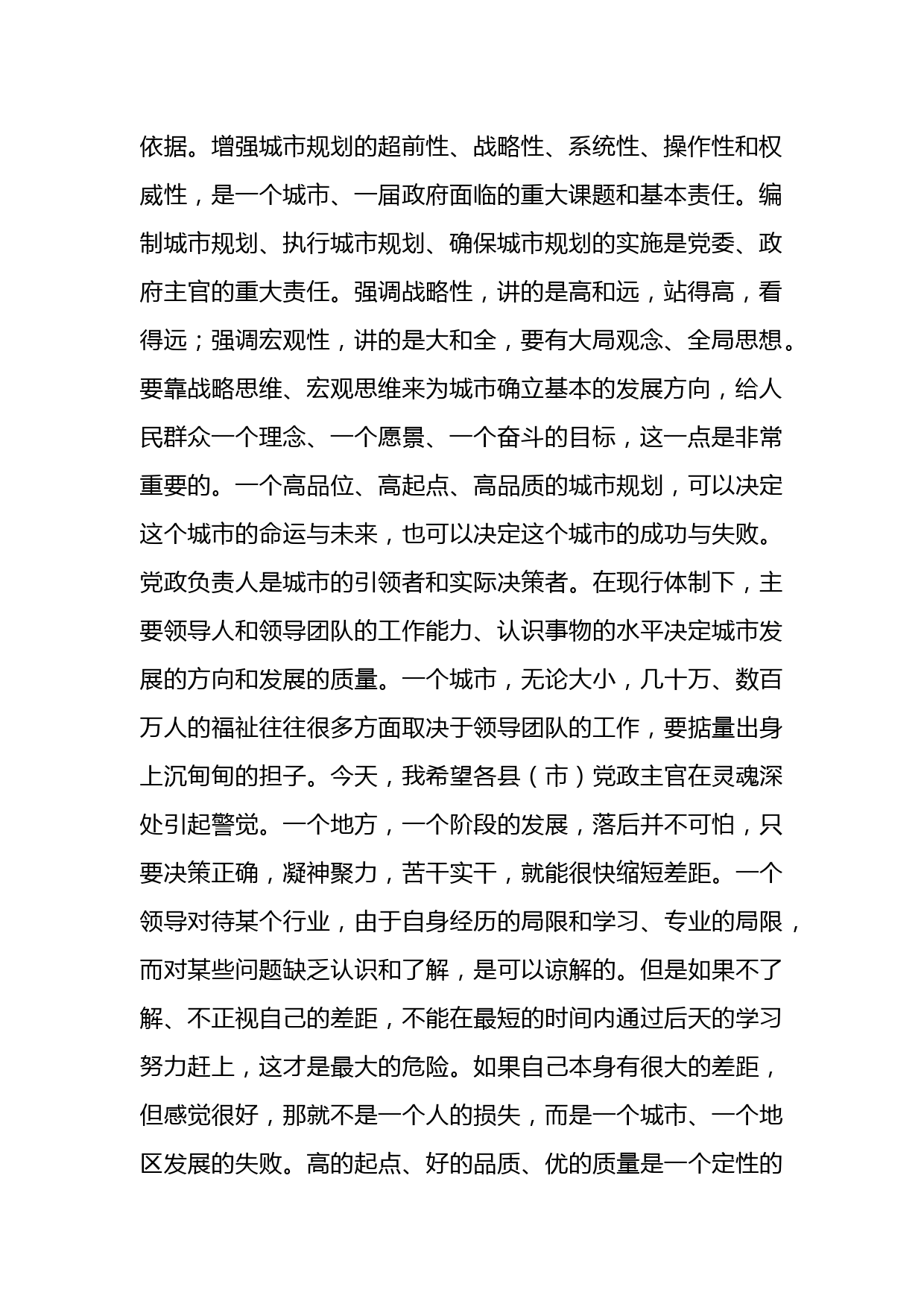 依据。增强城市规划的超前性、战略性、系统性、操作性和权威性，是一个城市、一届政府面临的重大课题和基本责任。编制城市规划、执行城市规划、确保城市规划的实施是党委、政府主官的重大责任。强调战略性，讲的是高和远，站得高，看得远；强调宏观性，讲的是大和全，要有大局观念、全局思想。要靠战略思维、宏观思维来为城市确立基本的发展方向，给人民群众一个理念、一个愿景、一个奋斗的目标，这一点是非常重要的。一个高品位、高起点、高品质的城市规划，可以决定这个城市的命运与未来，也可以决定这个城市的成功与失败。党政负责人是城市的引领者和实际决策者。在现行体制下，主要领导人和领导团队的工作能力、认识事物的水平决定城市发展的方向和发展的质量。一个城市，无论大小，几十万、数百万人的福祉往往很多方面取决于领导团队的工作，要掂量出身上沉甸甸的担子。今天，我希望各县（市）党政主官在灵魂深处引起警觉。一个地方，一个阶段的发展，落后并不可怕，只要决策正确，凝神聚力，苦干实干，就能很快缩短差距。一个领导对待某个行业，由于自身经历的局限和学习、专业的局限，而对某些问题缺乏认识和了解，是可以谅解的。但是如果不了解、不正视自己的差距，不能在最短的时间内通过后天的学习努力赶上，这才是最大的危险。如果自己本身有很大的差距，但感觉很好，那就不是一个人的损失，而是一个城市、一个地区发展的失败。高的起点、好的品质、优的质量是一个定性的